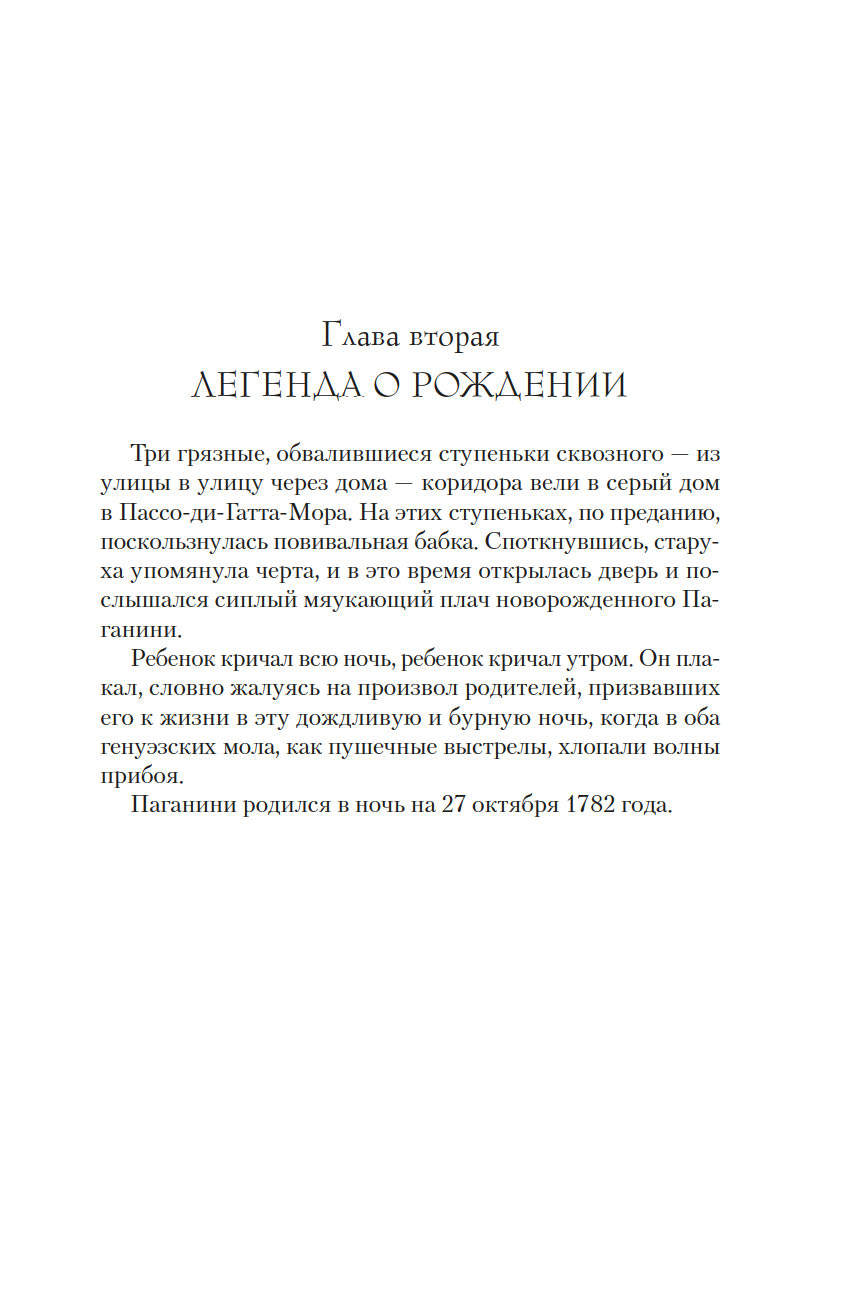 Глава вторая
ЛЕГЕНДА О РОЖДЕНИИ

Три грязные, обвалившиеся ступеньки сквозного — из улицы в улицу через дома — коридора вели в серый дом в Пассо-ди-Гатта-Мора. На этих ступеньках, по преданию, поскользнулась повивальная бабка. Споткнувшись, старуха упомянула черта, и в это время открылась дверь и послышался сиплый мяукающий плач новорожденного Паганини.

Ребенок кричал всю ночь, ребенок кричал утром. Он плакал, словно жалуясь на произвол родителей, призвавших его к жизни в эту дождливую и бурную ночь, когда в оба генуэзских мола, как пушечные выстрелы, хлопали волны прибоя.

Паганини родился в ночь на 27 октября 1782 года.